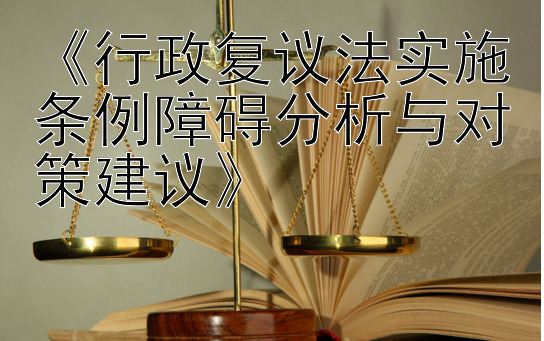 《行政复议法实施条例障碍分析与对策建议》